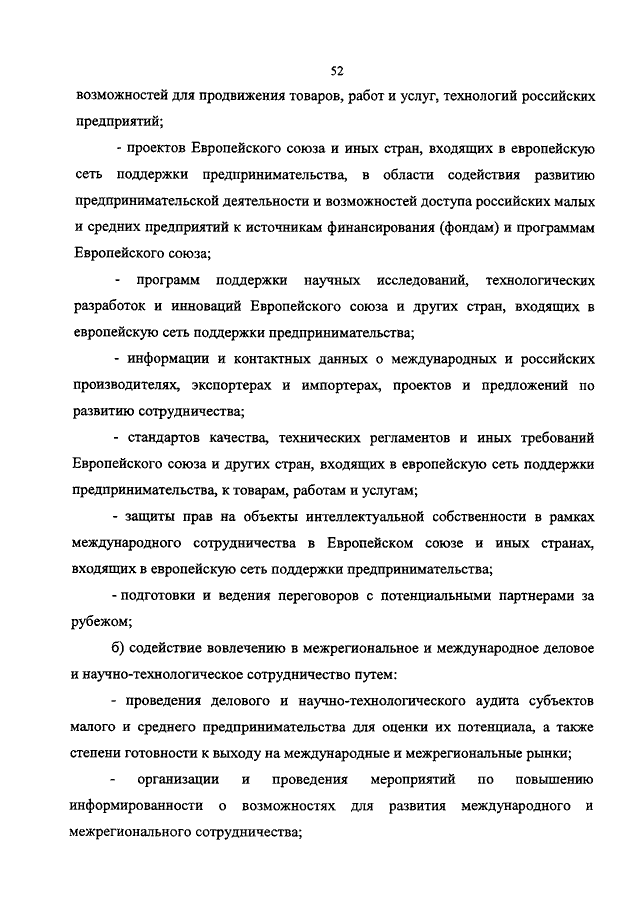 52

возможностей для продвижения товаров, работ и услуг, технологий российских предприятий;

- проектов Европейского союза и иных стран, входящих в европейскую сеть поддержки предпринимательства, в области содействия развитию предпринимательской деятельности и возможностей доступа российских малых и средних предприятий к источникам финансирования (фондам) и программам Европейского союза;

- программ поддержки научных исследований, технологических разработок и инноваций Европейского союза и других стран, входящих в европейскую сеть поддержки предпринимательства;

- информации и контактных данных о международных и российских производителях, экспортерах и импортерах, проектов и предложений по развитию сотрудничества;

- стандартов качества, технических регламентов и иных требований Европейского союза и других стран, входящих в европейскую сеть поддержки предпринимательства, к товарам, работам и услугам;

- защиты прав на объекты интеллектуальной собственности в рамках международного сотрудничества в Европейском союзе и иных странах, входящих в европейскую сеть поддержки предпринимательства;

- подготовки и ведения переговоров с потенциальными партнерами за рубежом;

б) содействие вовлечению в межрегиональное и международное деловое и научно-технологическое сотрудничество путем:

- проведения делового и научно-технологического аудита субъектов малого и среднего предпринимательства для оценки их потенциала, а также степени готовности к выходу на международные и межрегиональные рынки;

- организации и проведения мероприятий по повышению информированности о возможностях для развития международного и межрегионального сотрудничества;